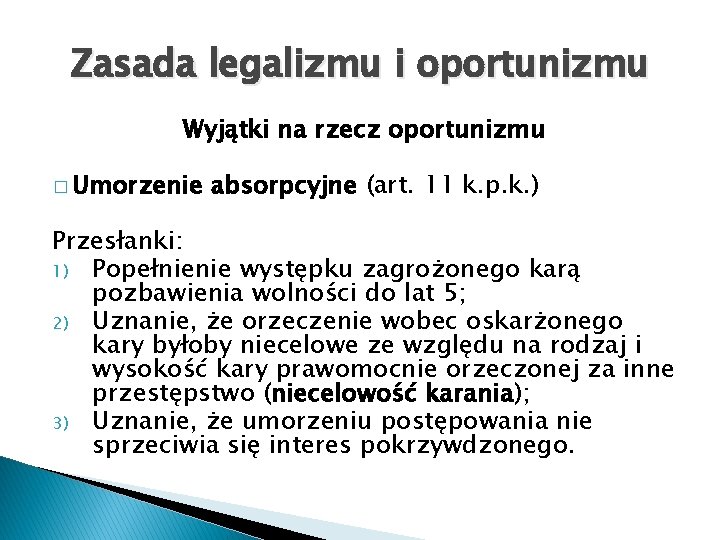 Zasada legalizmu i oportunizmu

Wyjątki na rzecz oportunizmu

□ Umorzenie absorpcyjne (art. 11 k.p.k.)

Przesłanki:
1) Popełnienie występku zagrożonego karą pozbawienia wolności do lat 5;
2) Uznanie, że orzeczenie wobec oskarżonego kary byłoby niecelowe ze względu na rodzaj i wysokość kary prawomocnie orzeczonej za inne przestępstwo (niecelowość karania);
3) Uznanie, że umorzeniu postępowania nie sprzeciwia się interes pokrzywdzonego.